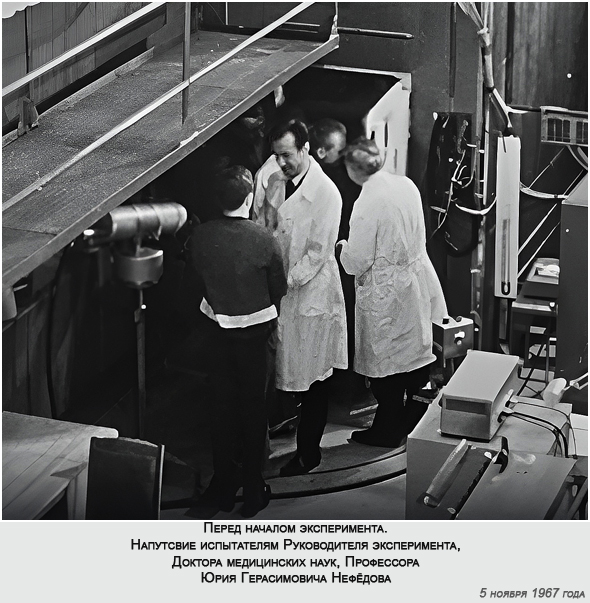 Перед началом эксперимента.
Напутсвие испытателям Руководителя эксперимента,
Доктора медицинских наук, Профессора
Юрия Герасимовича Нефёдова

5 ноября 1967 года